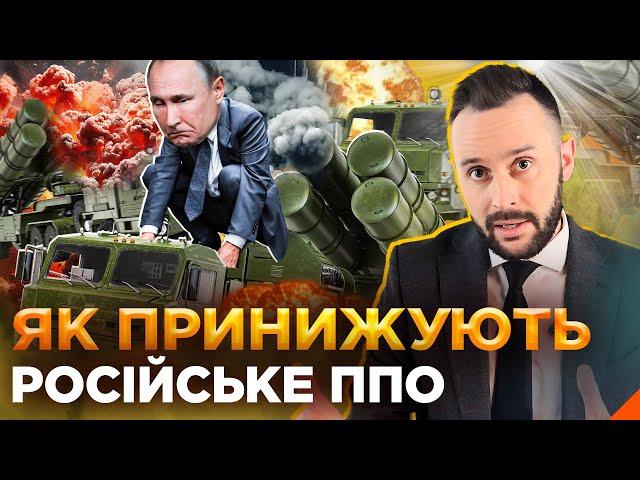 ЯК ПРИНИЖУЮТЬ
РОСІЙСЬКЕ ППО